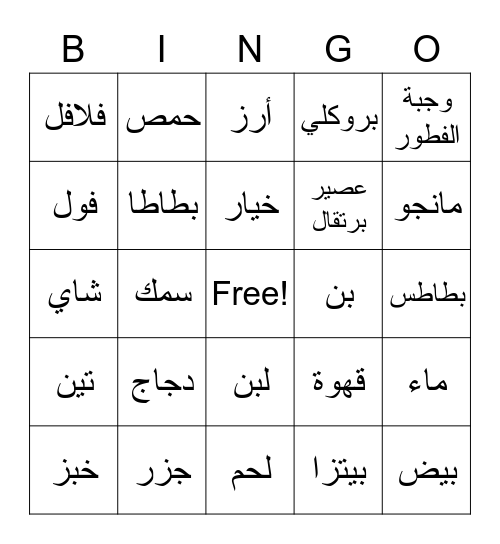 | B | I | N | G | O |
|---|---|---|---|---|
| فلافل | حمص | أرز | بروكلي | وجبة الفطور |
| فول | بطاطا | خيار | عصير برتقال | مانجو |
| شاي | سمك | Free! | بن | بطاطس |
| تين | دجاج | لبن | قهوة | ماء |
| خبز | جزر | لحم | بيتزا | بيض |